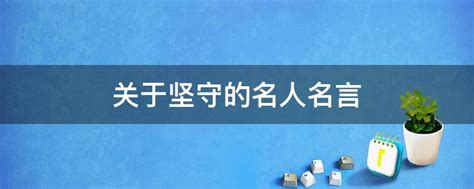 关于坚守的名人名言